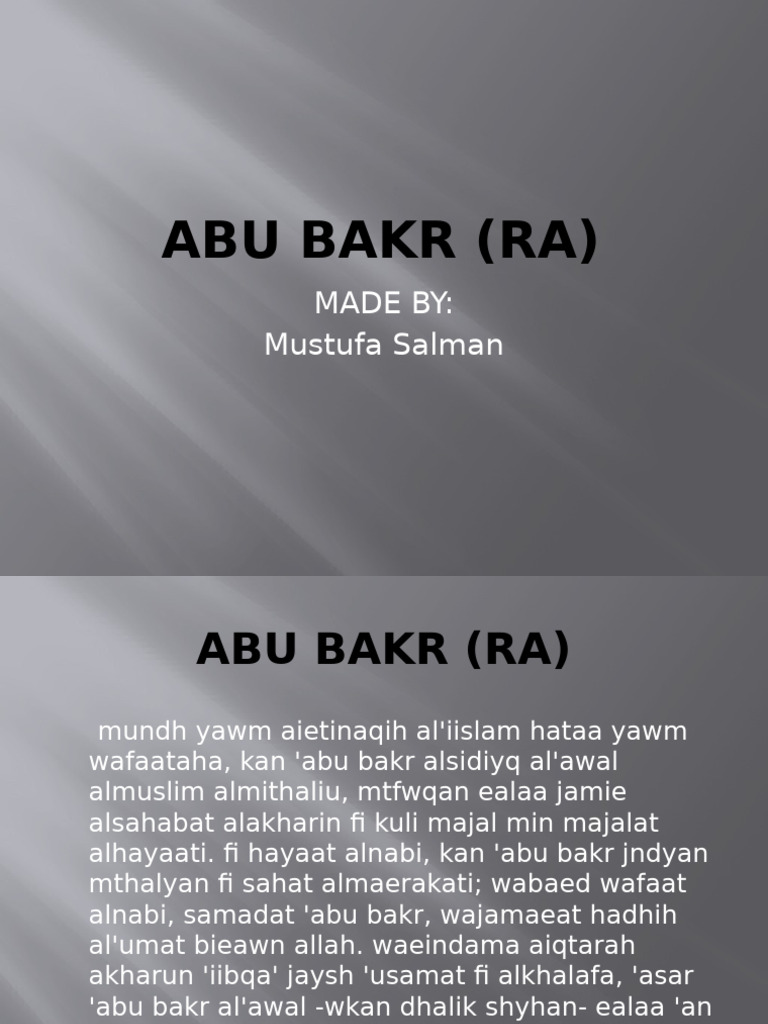 ABU BAKR (RA)

MADE BY:
Mustufa Salman

ABU BAKR (RA)

mundh yawm aietinaqih al'iislam hataa yawm wafaataha, kan 'abu bakr alsidiyq al'awal almuslim almithaliu, mtfwqan ealaa jamie alsahabat alakharin fi kuli majal min majalat alhayaati. fi hayaat alnabi, kan 'abu bakr jndyan mthalyan fi sahat almaerakati; wabaed wafaat alnabi, samadat 'abu bakr, wajamaeat hadhih al'umat bieawn allah. waeindama aiqtarah akharun 'iibqa' jaysh 'usamat fi alkhalafa, 'asar 'abu bakr al'awal -wkan dhalik shyhan- ealaa 'an